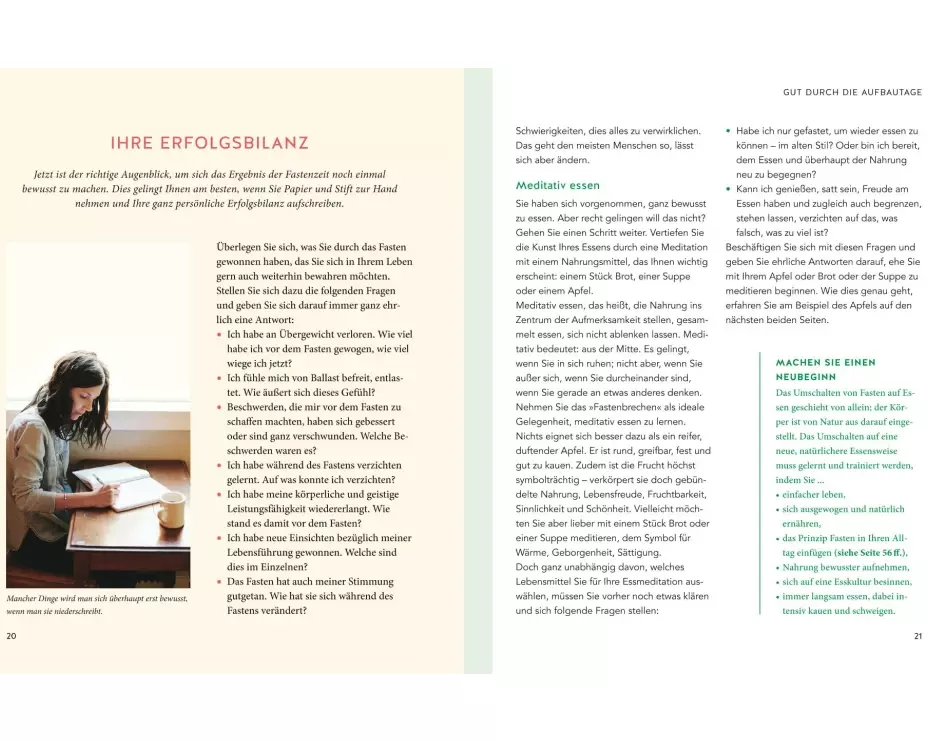 IHRE ERFOLGSBILANZ

Jetzt ist der richtige Augenblick, um sich das Ergebnis der Fastenzeit noch einmal bewusst zu machen. Dies gelingt Ihnen am besten, wenn Sie Papier und Stift zur Hand nehmen und Ihre ganz persönliche Erfolgsbilanz aufschreiben.

Mancher Dinge wird man sich überhaupt erst bewusst, wenn man sie niederschreibt.

Überlegen Sie sich, was Sie durch das Fasten gewonnen haben, das Sie sich in Ihrem Leben gern auch weiterhin bewahren möchten. Stellen Sie sich dazu die folgenden Fragen und geben Sie sich darauf immer ganz ehrlich eine Antwort:
• Ich habe an Übergewicht verloren. Wie viel habe ich vor dem Fasten gewogen, wie viel wiege ich jetzt?
• Ich fühle mich von Ballast befreit, entlastet. Wie äußert sich dieses Gefühl?
• Beschwerden, die mir vor dem Fasten zu schaffen machten, haben sich gebessert oder sind ganz verschwunden. Welche Beschwerden waren es?
• Ich habe während des Fastens verzichten gelernt. Auf was konnte ich verzichten?
• Ich habe meine körperliche und geistige Leistungsfähigkeit wiedererlangt. Wie stand es damit vor dem Fasten?
• Ich habe neue Einsichten bezüglich meiner Lebensführung gewonnen. Welche sind dies im Einzelnen?
• Das Fasten hat auch meiner Stimmung gutgetan. Wie hat sie sich während des Fastens verändert?

20

GUT DURCH DIE AUFBAUTAGE

Schwierigkeiten, dies alles zu verwirklichen. Das geht den meisten Menschen so, lässt sich aber ändern.

Meditativ essen
Sie haben sich vorgenommen, ganz bewusst zu essen. Aber recht gelingen will das nicht? Gehen Sie einen Schritt weiter. Vertiefen Sie die Kunst Ihres Essens durch eine Meditation mit einem Nahrungsmittel, das Ihnen wichtig erscheint: einem Stück Brot, einer Suppe oder einem Apfel.
Meditativ essen, das heißt, die Nahrung ins Zentrum der Aufmerksamkeit stellen, gesammelt essen, sich nicht ablenken lassen. Meditativ bedeutet: aus der Mitte. Es gelingt, wenn Sie in sich ruhen; nicht aber, wenn Sie außer sich, wenn Sie durcheinander sind, wenn Sie gerade an etwas anderes denken. Nehmen Sie das »Fastenbrechen« als ideale Gelegenheit, meditativ essen zu lernen. Nichts eignet sich besser dazu als ein reifer, duftender Apfel. Er ist rund, greifbar, fest und gut zu kauen. Zudem ist die Frucht höchst symbolträchtig – verkörpert sie doch gebündelte Nahrung, Lebensfreude, Fruchtbarkeit, Sinnlichkeit und Schönheit. Vielleicht möchten Sie aber lieber mit einem Stück Brot oder einer Suppe meditieren, dem Symbol für Wärme, Geborgenheit, Sättigung.
Doch ganz unabhängig davon, welches Lebensmittel Sie für Ihre Essmeditation auswählen, müssen Sie vorher noch etwas klären und sich folgende Fragen stellen:

• Habe ich nur gefastet, um wieder essen zu können – im alten Stil? Oder bin ich bereit, dem Essen und überhaupt der Nahrung neu zu begegnen?
• Kann ich genießen, satt sein, Freude am Essen haben und zugleich auch begrenzen, stehen lassen, verzichten auf das, was falsch, was zu viel ist?
Beschäftigen Sie sich mit diesen Fragen und geben Sie ehrliche Antworten darauf, ehe Sie mit Ihrem Apfel oder Brot oder der Suppe zu meditieren beginnen. Wie dies genau geht, erfahren Sie am Beispiel des Apfels auf den nächsten beiden Seiten.

MACHEN SIE EINEN NEUBEGINN
Das Umschalten von Fasten auf Essen geschieht von allein; der Körper ist von Natur aus darauf eingestellt. Das Umschalten auf eine neue, natürlichere Essensweise muss gelernt und trainiert werden, indem Sie ...
• einfacher leben,
• sich ausgewogen und natürlich ernähren,
• das Prinzip Fasten in Ihren Alltag einfügen (siehe Seite 56 ff.),
• Nahrung bewusster aufnehmen,
• sich auf eine Esskultur besinnen,
• immer langsam essen, dabei intensiv kauen und schweigen.

21